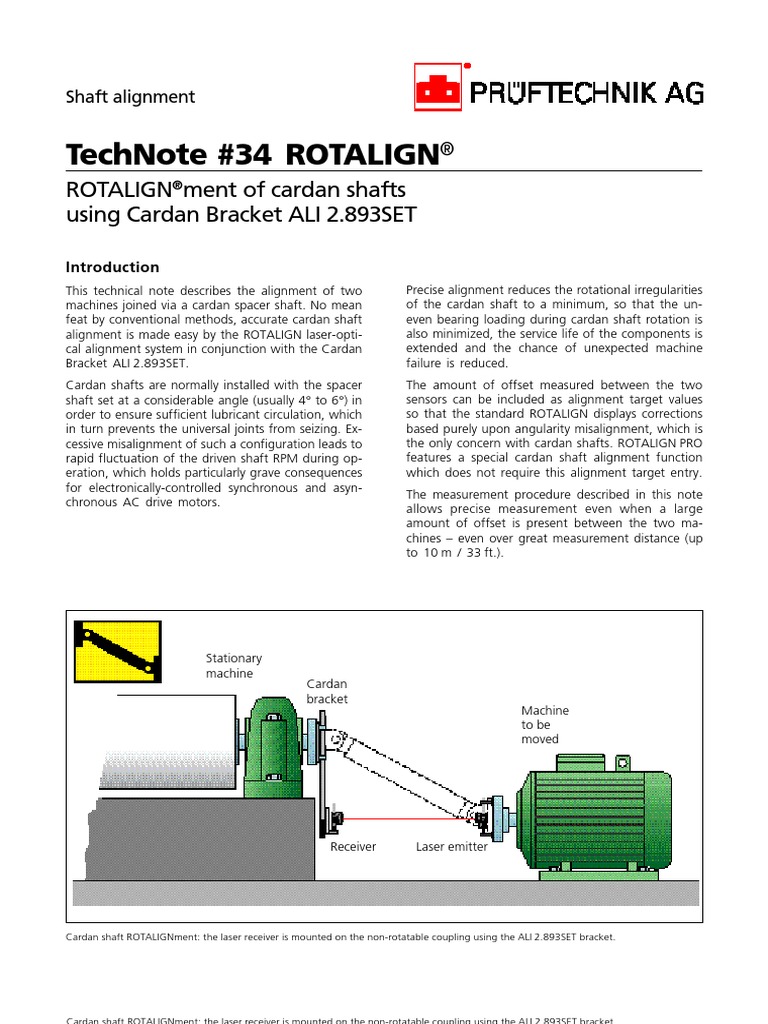 Shaft alignment

PRÜFTECHNIK AG

TechNote #34 ROTALIGN®

ROTALIGN®ment of cardan shafts using Cardan Bracket ALI 2.893SET

Introduction

This technical note describes the alignment of two machines joined via a cardan spacer shaft. No mean feat by conventional methods, accurate cardan shaft alignment is made easy by the ROTALIGN laser-optical alignment system in conjunction with the Cardan Bracket ALI 2.893SET.

Cardan shafts are normally installed with the spacer shaft set at a considerable angle (usually 4° to 6°) in order to ensure sufficient lubricant circulation, which in turn prevents the universal joints from seizing. Excessive misalignment of such a configuration leads to rapid fluctuation of the driven shaft RPM during operation, which holds particularly grave consequences for electronically-controlled synchronous and asynchronous AC drive motors.

Precise alignment reduces the rotational irregularities of the cardan shaft to a minimum, so that the uneven bearing loading during cardan shaft rotation is also minimized, the service life of the components is extended and the chance of unexpected machine failure is reduced.

The amount of offset measured between the two sensors can be included as alignment target values so that the standard ROTALIGN displays corrections based purely upon angularity misalignment, which is the only concern with cardan shafts. ROTALIGN PRO features a special cardan shaft alignment function which does not require this alignment target entry.

The measurement procedure described in this note allows precise measurement even when a large amount of offset is present between the two machines – even over great measurement distance (up to 10 m / 33 ft.).

Stationary machine

Cardan bracket

Machine to be moved

Receiver

Laser emitter

Cardan shaft ROTALIGNment: the laser receiver is mounted on the non-rotatable coupling using the ALI 2.893SET bracket.

Cardan shaft ROTALIGNment: the laser receiver is mounted on the non-rotatable coupling using the ALI 2.893SET bracket.